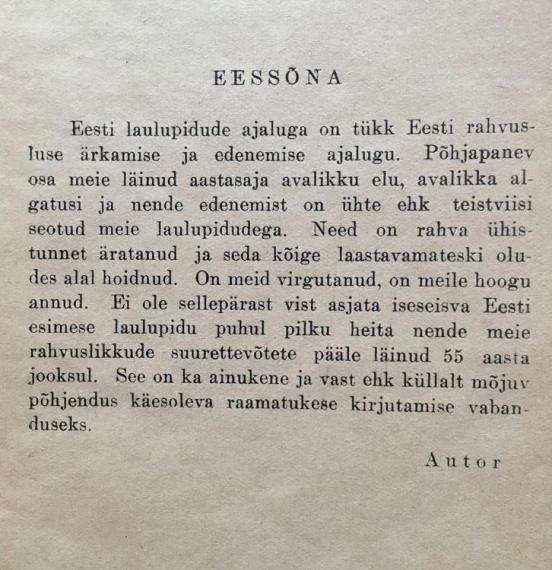 EESSÕNA

Eesti laulupidude ajaluga on tükk Eesti rahvusluse ärkamise ja edenemise ajalugu. Põhjapanev osa meie läinud aastasaja avalikku elu, avalikka algatusi ja nende edenemist on ühte ehk teistviisi seotud meie laulupidudega. Need on rahva ühistunnet äratanud ja seda kõige laastavamateski oludes alal hoidnud. On meid virgutanud, on meile hoogu annud. Ei ole sellepärast vist asjata iseseisva Eesti esimese laulupidu puhul pilku heita nende meie rahvuslikkude suurettevõtete pääle läinud 55 aasta jooksul. See on ka ainukene ja vast ehk küllalt mõjuv põhjendus käesoleva raamatukese kirjutamise vabanduseks.

Autor